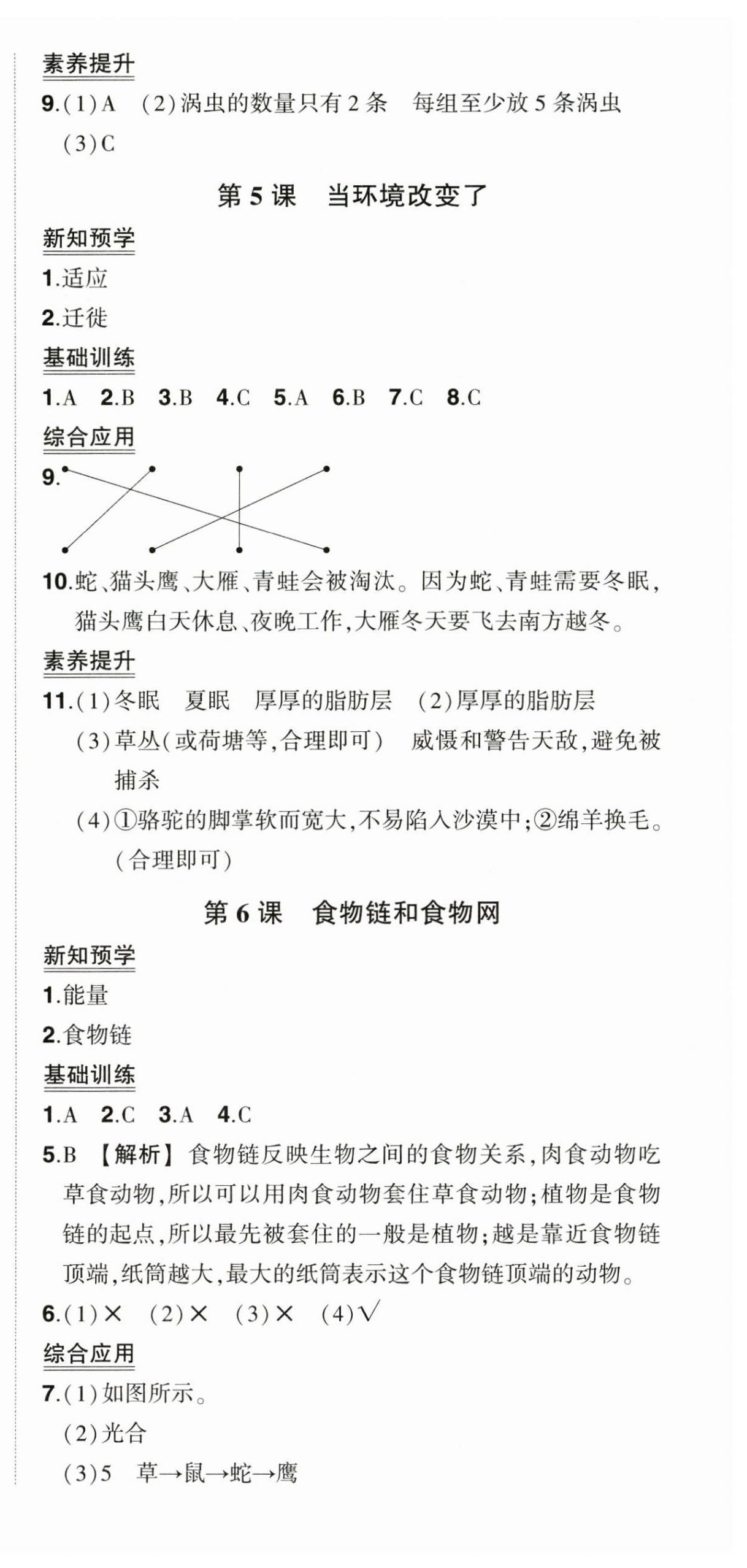 素养提升

9.(1)A (2)涡虫的数量只有2条 每组至少放5条涡虫 (3)C

第5课 当环境改变了

新知预学

1.适应

2.迁徙

基础训练

1.A 2.B 3.B 4.C 5.A 6.B 7.C 8.C

综合应用

9.

10.蛇、猫头鹰、大雁、青蛙会被淘汰。因为蛇、青蛙需要冬眠,猫头鹰白天休息、夜晚工作,大雁冬天要飞去南方越冬。

素养提升

11.(1)冬眠 夏眠 厚厚的脂肪层 (2)厚厚的脂肪层

(3)草丛(或荷塘等,合理即可) 威慑和警告天敌,避免被捕杀

(4)①骆驼的脚掌软而宽大,不易陷入沙漠中;②绵羊换毛。(合理即可)

第6课 食物链和食物网

新知预学

1.能量

2.食物链

基础训练

1.A 2.C 3.A 4.C

5.B 【解析】食物链反映生物之间的食物关系,肉食动物吃草食动物,所以可以用肉食动物套住草食动物;植物是食物链的起点,所以最先被套住的一般是植物;越是靠近食物链顶端,纸筒越大,最大的纸筒表示这个食物链顶端的动物。

6.(1)× (2)× (3)× (4)√

综合应用

7.(1)如图所示。

(2)光合

(3)5 草→鼠→蛇→鹰